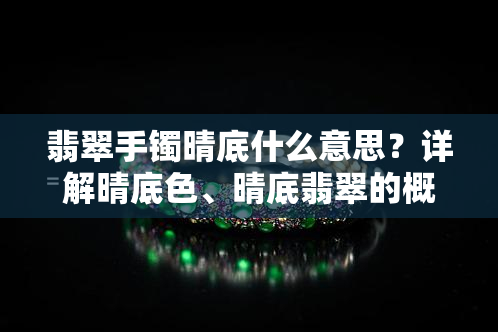 翡翠手镯晴底什么意思？详解晴底色、晴底翡翠的概